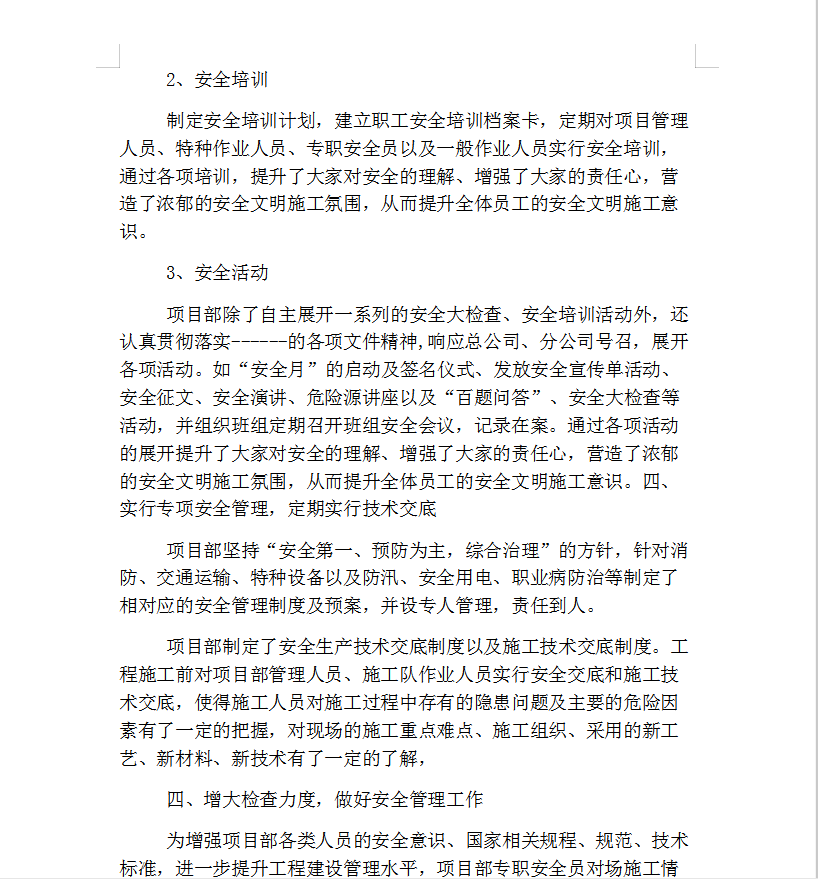 2、安全培训

制定安全培训计划，建立职工安全培训档案卡，定期对项目管理人员、特种作业人员、专职安全员以及一般作业人员实行安全培训，通过各项培训，提升了大家对安全的理解、增强了大家的责任心，营造了浓郁的安全文明施工氛围，从而提升全体员工的安全文明施工意识。

3、安全活动

项目部除了自主展开一系列的安全大检查、安全培训活动外，还认真贯彻落实------的各项文件精神,响应总公司、分公司号召，展开各项活动。如“安全月”的启动及签名仪式、发放安全宣传单活动、安全征文、安全演讲、危险源讲座以及“百题问答”、安全大检查等活动，并组织班组定期召开班组安全会议，记录在案。通过各项活动的展开提升了大家对安全的理解、增强了大家的责任心，营造了浓郁的安全文明施工氛围，从而提升全体员工的安全文明施工意识。四、实行专项安全管理，定期实行技术交底

项目部坚持“安全第一、预防为主，综合治理”的方针，针对消防、交通运输、特种设备以及防汛、安全用电、职业病防治等制定了相对应的安全管理制度及预案，并设专人管理，责任到人。

项目部制定了安全生产技术交底制度以及施工技术交底制度。工程施工前对项目部管理人员、施工队作业人员实行安全交底和施工技术交底，使得施工人员对施工过程中存有的隐患问题及主要的危险因素有了一定的把握，对现场的施工重点难点、施工组织、采用的新工艺、新材料、新技术有了一定的了解，

四、增大检查力度，做好安全管理工作

为增强项目部各类人员的安全意识、国家相关规程、规范、技术标准，进一步提升工程建设管理水平，项目部专职安全员对场施工情